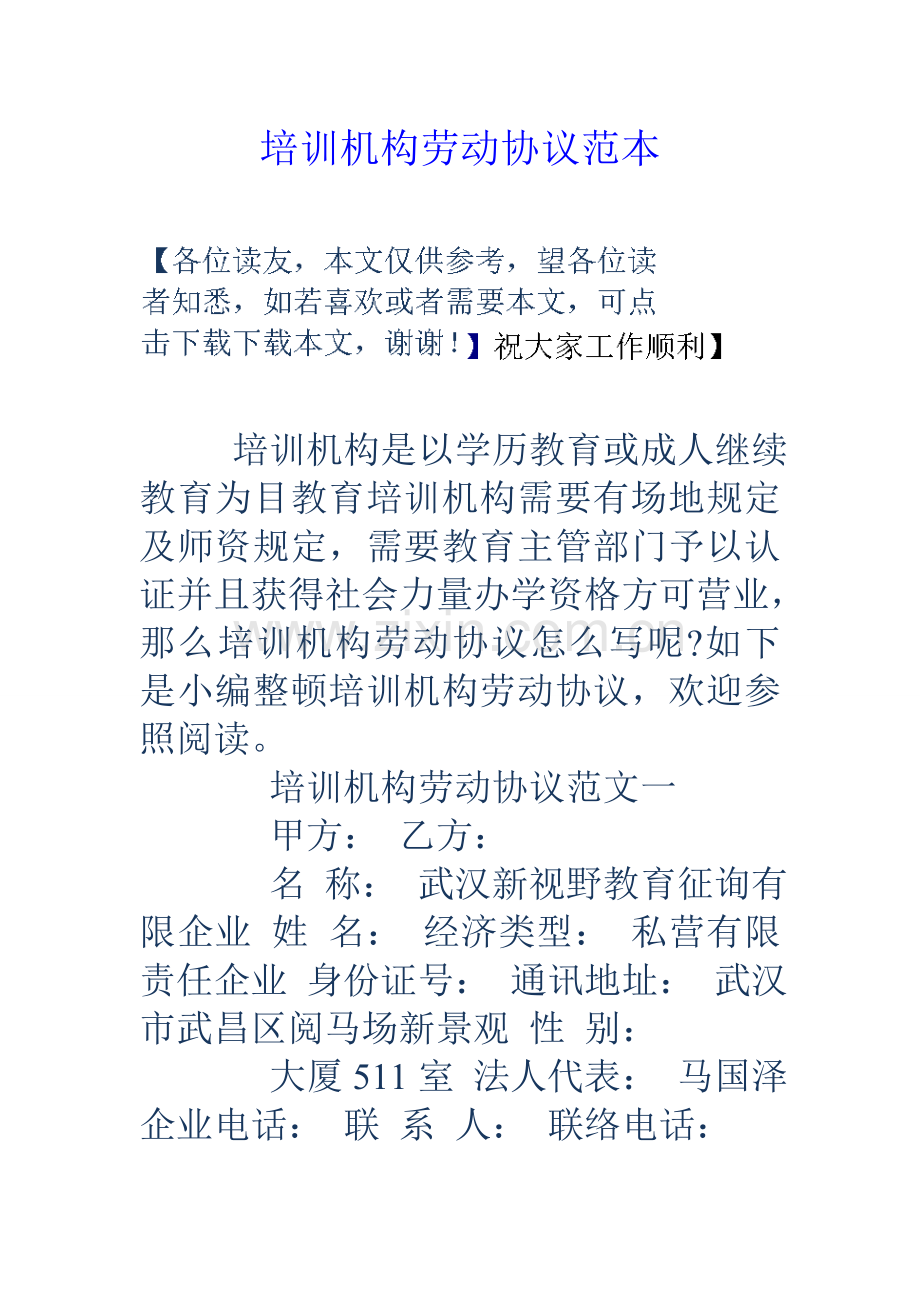 培训机构劳动协议范本

【各位读友，本文仅供参考，望各位读者知悉，如若喜欢或者需要本文，可点击下载下载本文，谢谢！】祝大家工作顺利】

培训机构是以学历教育或成人继续教育为目教育培训机构需要有场地规定及师资规定，需要教育主管部门予以认证并且获得社会力量办学资格方可营业，那么培训机构劳动协议怎么写呢?如下是小编整顿培训机构劳动协议，欢迎参照阅读。

培训机构劳动协议范文一

甲方： 乙方：

名 称： 武汉新视野教育征询有限企业 姓 名： 经济类型： 私营有限责任企业 身份证号： 通讯地址： 武汉市武昌区阅马场新景观 性 别：

大厦 511 室 法人代表： 马国泽 企业电话： 联 系 人： 联络电话：